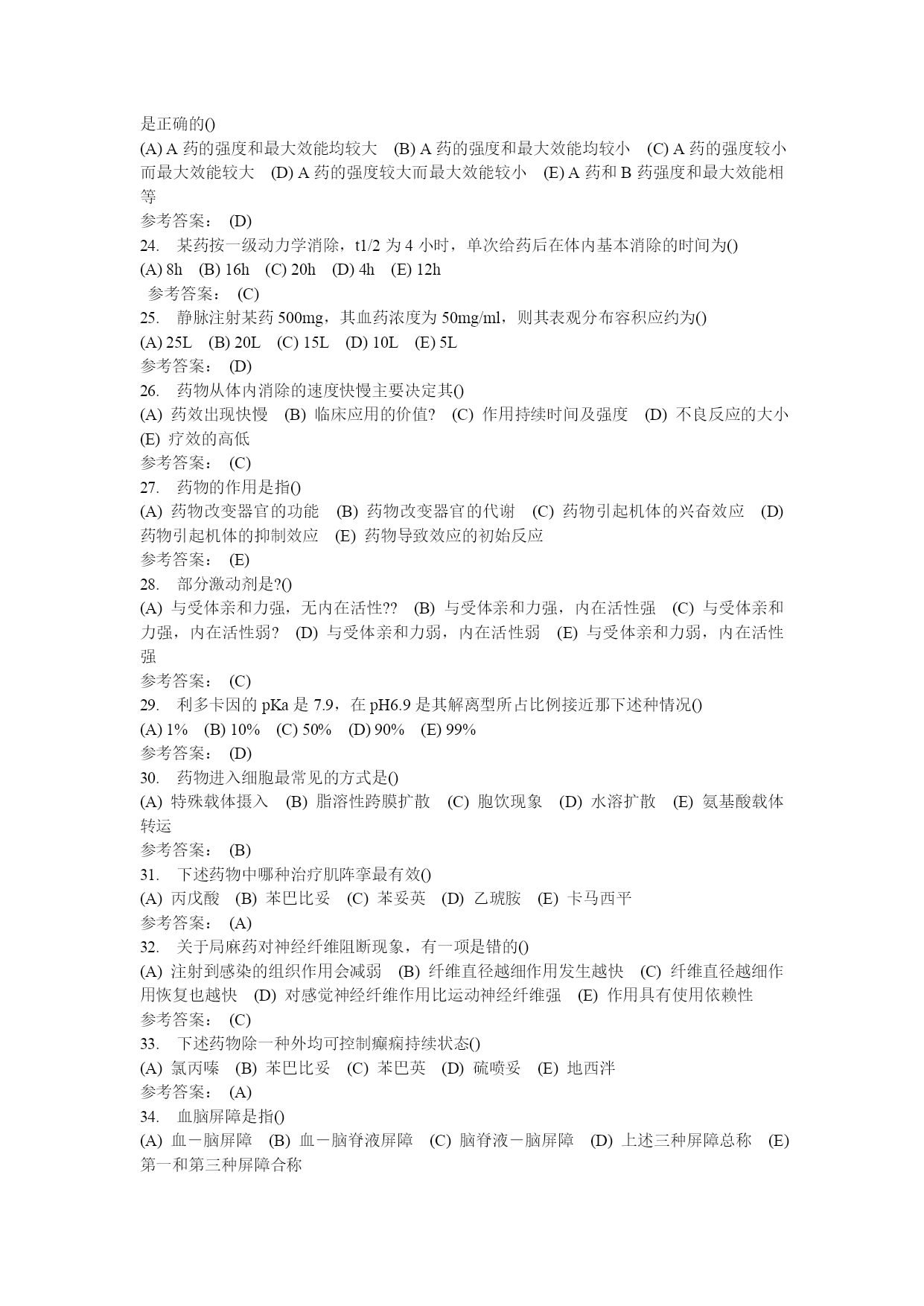 是正确的()
(A) A 药的强度和最大效能均较大 (B) A 药的强度和最大效能均较小 (C) A 药的强度较小而最大效能较大 (D) A 药的强度较大而最大效能较小 (E) A 药和 B 药强度和最大效能相等
参考答案： (D)
24. 某药按一级动力学消除，t1/2 为 4 小时，单次给药后在体内基本消除的时间为()
(A) 8h (B) 16h (C) 20h (D) 4h (E) 12h
参考答案： (C)
25. 静脉注射某药 500mg，其血药浓度为 50mg/ml，则其表观分布容积应约为()
(A) 25L (B) 20L (C) 15L (D) 10L (E) 5L
参考答案： (D)
26. 药物从体内消除的速度快慢主要决定其()
(A) 药效出现快慢 (B) 临床应用的价值? (C) 作用持续时间及强度 (D) 不良反应的大小 (E) 疗效的高低
参考答案： (C)
27. 药物的作用是指()
(A) 药物改变器官的功能 (B) 药物改变器官的代谢 (C) 药物引起机体的兴奋效应 (D) 药物引起机体的抑制效应 (E) 药物导致效应的初始反应
参考答案： (E)
28. 部分激动剂是?()
(A) 与受体亲和力强，无内在活性?? (B) 与受体亲和力强，内在活性强 (C) 与受体亲和力强，内在活性弱? (D) 与受体亲和力弱，内在活性弱 (E) 与受体亲和力弱，内在活性强
参考答案： (C)
29. 利多卡因的 pKa 是 7.9，在 pH6.9 是其解离型所占比例接近那下述种情况()
(A) 1% (B) 10% (C) 50% (D) 90% (E) 99%
参考答案： (D)
30. 药物进入细胞最常见的方式是()
(A) 特殊载体摄入 (B) 脂溶性跨膜扩散 (C) 胞饮现象 (D) 水溶扩散 (E) 氨基酸载体转运
参考答案： (B)
31. 下述药物中哪种治疗肌阵挛最有效()
(A) 丙戊酸 (B) 苯巴比妥 (C) 苯妥英 (D) 乙琥胺 (E) 卡马西平
参考答案： (A)
32. 关于局麻药对神经纤维阻断现象，有一项是错的()
(A) 注射到感染的组织作用会减弱 (B) 纤维直径越细作用发生越快 (C) 纤维直径越细作用恢复也越快 (D) 对感觉神经纤维作用比运动神经纤维强 (E) 作用具有使用依赖性
参考答案： (C)
33. 下述药物除一种外均可控制癫痫持续状态()
(A) 氯丙嗪 (B) 苯巴比妥 (C) 苯巴英 (D) 硫喷妥 (E) 地西泮
参考答案： (A)
34. 血脑屏障是指()
(A) 血－脑屏障 (B) 血－脑脊液屏障 (C) 脑脊液－脑屏障 (D) 上述三种屏障总称 (E) 第一和第三种屏障合称